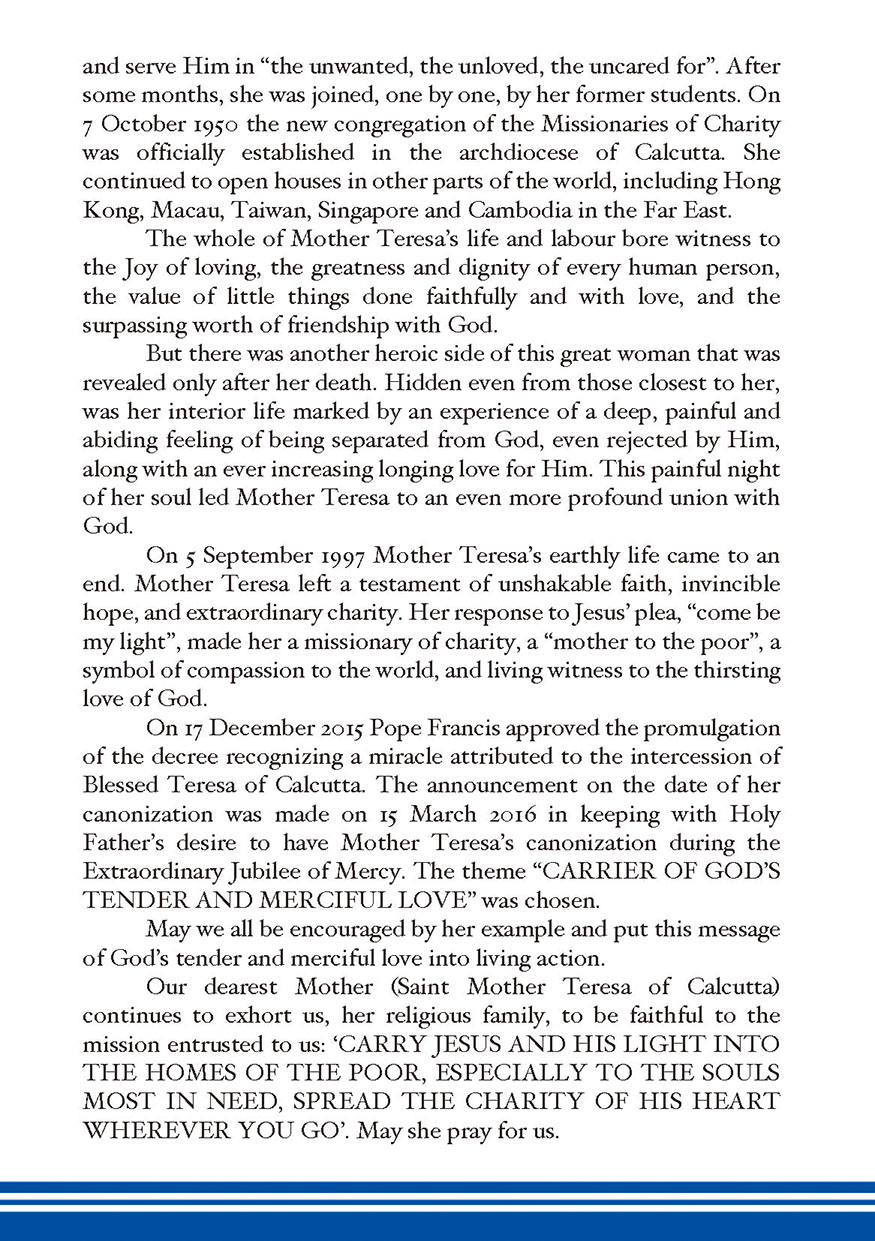 and serve Him in “the unwanted, the unloved, the uncared for”. After some months, she was joined, one by one, by her former students. On 7 October 1950 the new congregation of the Missionaries of Charity was officially established in the archdiocese of Calcutta. She continued to open houses in other parts of the world, including Hong Kong, Macau, Taiwan, Singapore and Cambodia in the Far East.

The whole of Mother Teresa’s life and labour bore witness to the Joy of loving, the greatness and dignity of every human person, the value of little things done faithfully and with love, and the surpassing worth of friendship with God.

But there was another heroic side of this great woman that was revealed only after her death. Hidden even from those closest to her, was her interior life marked by an experience of a deep, painful and abiding feeling of being separated from God, even rejected by Him, along with an ever increasing longing love for Him. This painful night of her soul led Mother Teresa to an even more profound union with God.

On 5 September 1997 Mother Teresa’s earthly life came to an end. Mother Teresa left a testament of unshakable faith, invincible hope, and extraordinary charity. Her response to Jesus’ plea, “come be my light”, made her a missionary of charity, a “mother to the poor”, a symbol of compassion to the world, and living witness to the thirsting love of God.

On 17 December 2015 Pope Francis approved the promulgation of the decree recognizing a miracle attributed to the intercession of Blessed Teresa of Calcutta. The announcement on the date of her canonization was made on 15 March 2016 in keeping with Holy Father’s desire to have Mother Teresa’s canonization during the Extraordinary Jubilee of Mercy. The theme “CARRIER OF GOD’S TENDER AND MERCIFUL LOVE” was chosen.

May we all be encouraged by her example and put this message of God’s tender and merciful love into living action.

Our dearest Mother (Saint Mother Teresa of Calcutta) continues to exhort us, her religious family, to be faithful to the mission entrusted to us: ‘CARRY JESUS AND HIS LIGHT INTO THE HOMES OF THE POOR, ESPECIALLY TO THE SOULS MOST IN NEED, SPREAD THE CHARITY OF HIS HEART WHEREVER YOU GO’. May she pray for us.